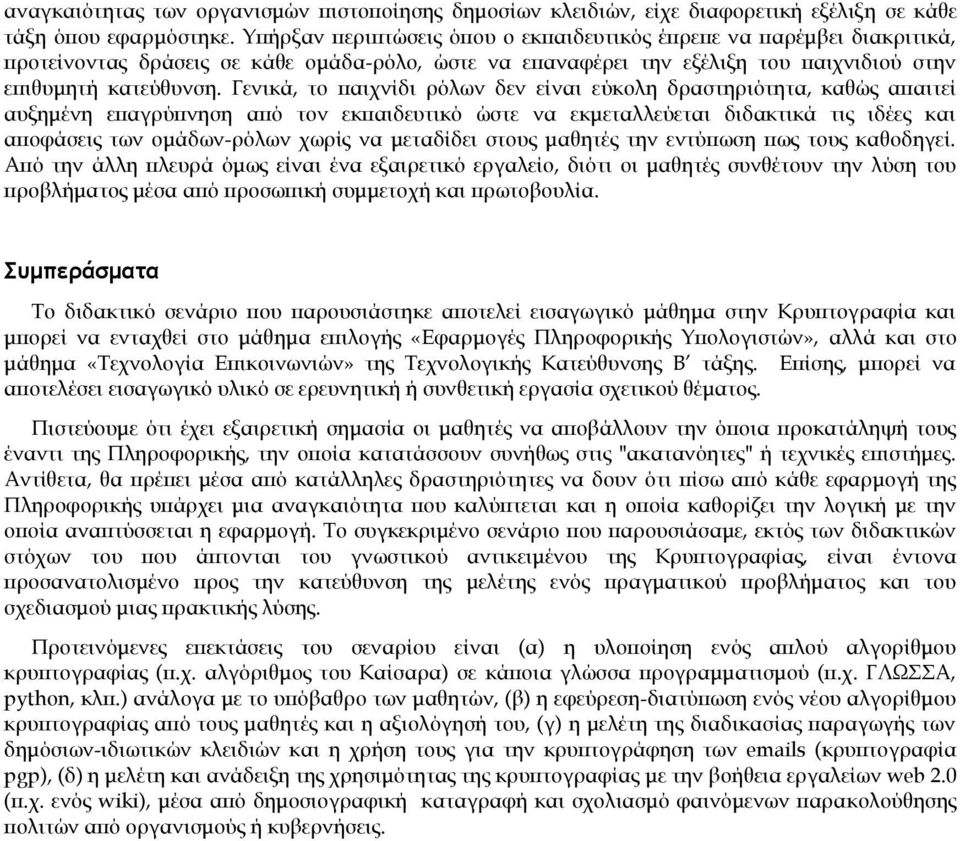 αναγκαιότητας των οργανισμών πιστοποίησης δημοσίων κλειδιών, είχε διαφορετική εξέλιξη σε κάθε τάξη όπου εφαρμόστηκε. Υπήρξαν περιπτώσεις όπου ο εκπαιδευτικός έπρεπε να παρέμβει διακριτικά, προτείνοντας δράσεις σε κάθε ομάδα-ρόλο, ώστε να επαναφέρει την εξέλιξη του παιχνιδιού στην επιθυμητή κατεύθυνση. Γενικά, το παιχνίδι ρόλων δεν είναι εύκολη δραστηριότητα, καθώς απαιτεί αυξημένη επαγρύπνηση από τον εκπαιδευτικό ώστε να εκμεταλλεύεται διδακτικά τις ιδέες και αποφάσεις των ομάδων-ρόλων χωρίς να μεταδίδει στους μαθητές την εντύπωση πως τους καθοδηγεί. Από την άλλη πλευρά όμως είναι ένα εξαιρετικό εργαλείο, διότι οι μαθητές συνθέτουν την λύση του προβλήματος μέσα από προσωπική συμμετοχή και πρωτοβουλία.

Συμπεράσματα

Το διδακτικό σενάριο που παρουσιάστηκε αποτελεί εισαγωγικό μάθημα στην Κρυπτογραφία και μπορεί να ενταχθεί στο μάθημα επιλογής «Εφαρμογές Πληροφορικής Υπολογιστών», αλλά και στο μάθημα «Τεχνολογία Επικοινωνιών» της Τεχνολογικής Κατεύθυνσης Β΄ τάξης. Επίσης, μπορεί να αποτελέσει εισαγωγικό υλικό σε ερευνητική ή συνθετική εργασία σχετικού θέματος.

Πιστεύουμε ότι έχει εξαιρετική σημασία οι μαθητές να αποβάλλουν την όποια προκατάληψή τους έναντι της Πληροφορικής, την οποία κατατάσσουν συνήθως στις "ακατανόητες" ή τεχνικές επιστήμες. Αντίθετα, θα πρέπει μέσα από κατάλληλες δραστηριότητες να δουν ότι πίσω από κάθε εφαρμογή της Πληροφορικής υπάρχει μια αναγκαιότητα που καλύπτεται και η οποία καθορίζει την λογική με την οποία αναπτύσσεται η εφαρμογή. Το συγκεκριμένο σενάριο που παρουσιάσαμε, εκτός των διδακτικών στόχων του που άπτονται του γνωστικού αντικειμένου της Κρυπτογραφίας, είναι έντονα προσανατολισμένο προς την κατεύθυνση της μελέτης ενός πραγματικού προβλήματος και του σχεδιασμού μιας πρακτικής λύσης.

Προτεινόμενες επεκτάσεις του σεναρίου είναι (α) η υλοποίηση ενός απλού αλγορίθμου κρυπτογραφίας (π.χ. αλγόριθμος του Καίσαρα) σε κάποια γλώσσα προγραμματισμού (π.χ. ΓΛΩΣΣΑ, python, κλπ.) ανάλογα με το υπόβαθρο των μαθητών, (β) η εφεύρεση-διατύπωση ενός νέου αλγορίθμου κρυπτογραφίας από τους μαθητές και η αξιολόγησή του, (γ) η μελέτη της διαδικασίας παραγωγής των δημόσιων-ιδιωτικών κλειδιών και η χρήση τους για την κρυπτογράφηση των emails (κρυπτογραφία pgp), (δ) η μελέτη και ανάδειξη της χρησιμότητας της κρυπτογραφίας με την βοήθεια εργαλείων web 2.0 (π.χ. ενός wiki), μέσα από δημοσιογραφική καταγραφή και σχολιασμό φαινόμενων παρακολούθησης πολιτών από οργανισμούς ή κυβερνήσεις.